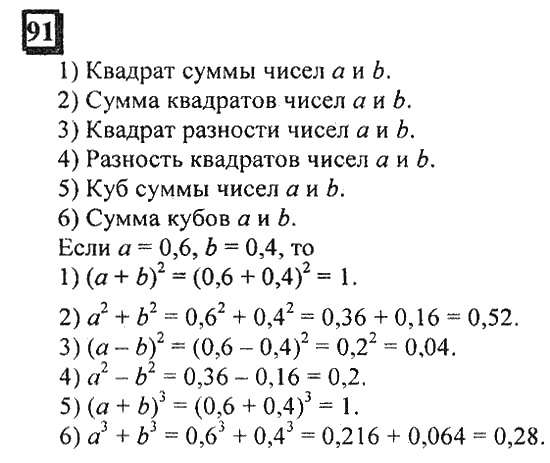 91

1) Квадрат суммы чисел $a$ и $b$.
2) Сумма квадратов чисел $a$ и $b$.
3) Квадрат разности чисел $a$ и $b$.
4) Разность квадратов чисел $a$ и $b$.
5) Куб суммы чисел $a$ и $b$.
6) Сумма кубов $a$ и $b$.
Если $a = 0,6$, $b = 0,4$, то
1) $(a + b)^2 = (0,6 + 0,4)^2 = 1$.
2) $a^2 + b^2 = 0,6^2 + 0,4^2 = 0,36 + 0,16 = 0,52$.
3) $(a - b)^2 = (0,6 - 0,4)^2 = 0,2^2 = 0,04$.
4) $a^2 - b^2 = 0,36 - 0,16 = 0,2$.
5) $(a + b)^3 = (0,6 + 0,4)^3 = 1$.
6) $a^3 + b^3 = 0,6^3 + 0,4^3 = 0,216 + 0,064 = 0,28$.